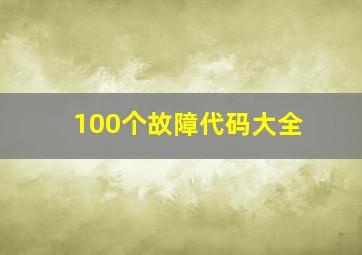 100个故障代码大全